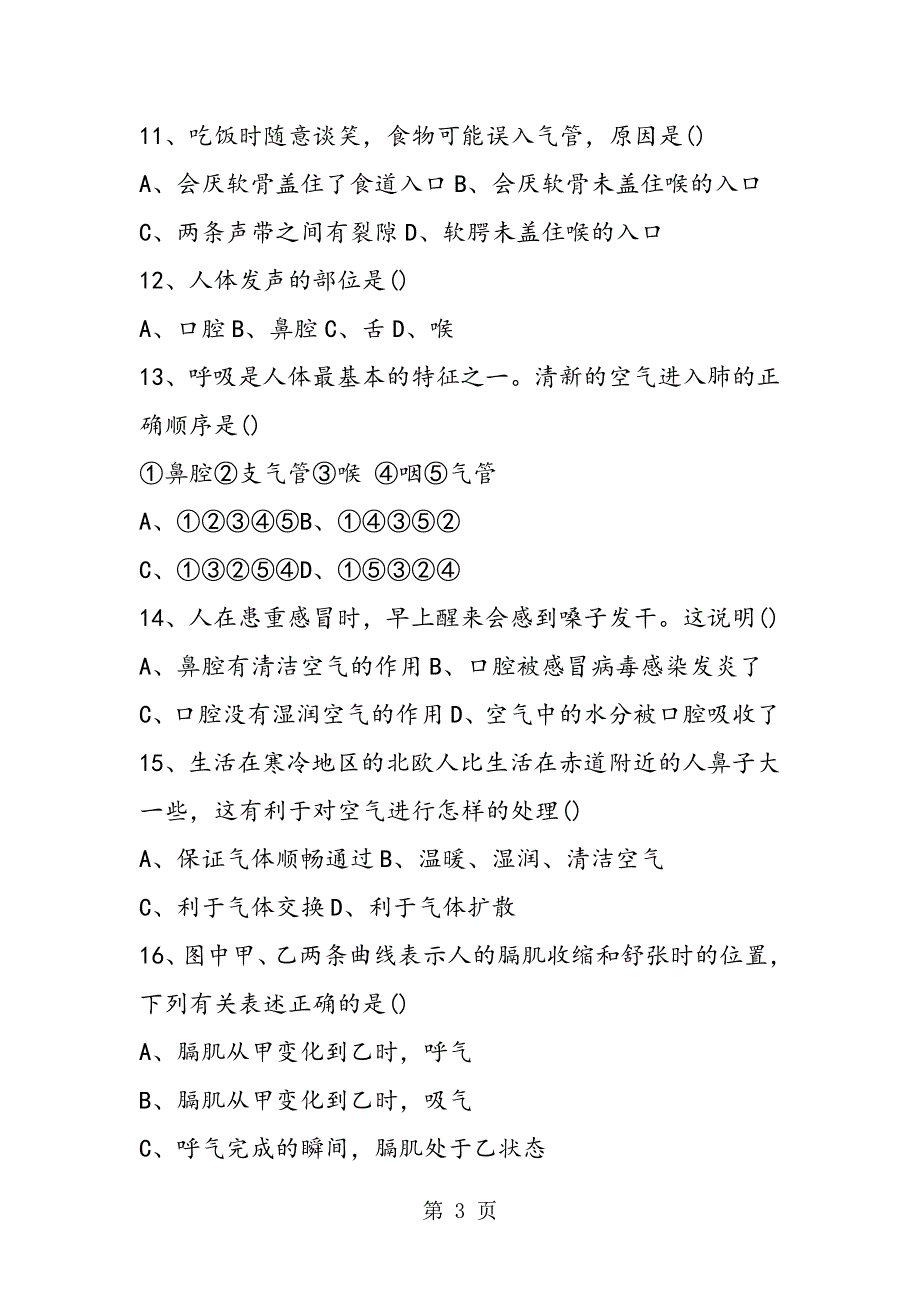 11、吃饭时随意谈笑，食物可能误入气管，原因是()

A、会厌软骨盖住了食道入口 B、会厌软骨未盖住喉的入口

C、两条声带之间有裂隙 D、软腭未盖住喉的入口

12、人体发声的部位是()

A、口腔 B、鼻腔 C、舌 D、喉

13、呼吸是人体最基本的特征之一。清新的空气进入肺的正确顺序是()

①鼻腔②支气管③喉 ④咽⑤气管

A、①②③④⑤B、①④③⑤②

C、①③②⑤④D、①⑤③②④

14、人在患重感冒时，早上醒来会感到嗓子发干。这说明()

A、鼻腔有清洁空气的作用 B、口腔被感冒病毒感染发炎了

C、口腔没有湿润空气的作用 D、空气中的水分被口腔吸收了

15、生活在寒冷地区的北欧人比生活在赤道附近的人鼻子大一些，这有利于对空气进行怎样的处理()

A、保证气体顺畅通过 B、温暖、湿润、清洁空气

C、利于气体交换 D、利于气体扩散

16、图中甲、乙两条曲线表示人的膈肌收缩和舒张时的位置，下列有关表述正确的是()

A、膈肌从甲变化到乙时，呼气

B、膈肌从甲变化到乙时，吸气

C、呼气完成的瞬间，膈肌处于乙状态

第 3 页